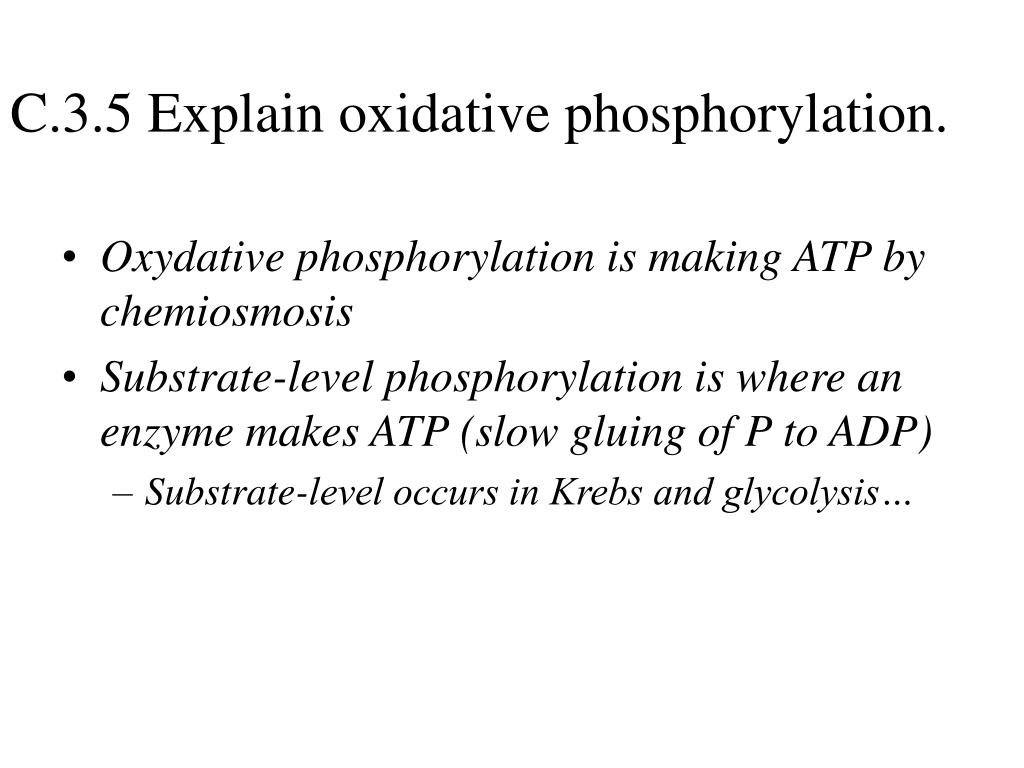 C.3.5 Explain oxidative phosphorylation.

• Oxydative phosphorylation is making ATP by chemiosmosis

• Substrate-level phosphorylation is where an enzyme makes ATP (slow gluing of P to ADP)

– Substrate-level occurs in Krebs and glycolysis…